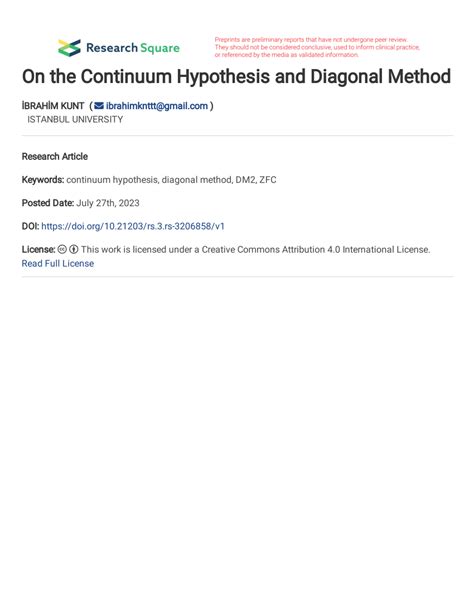 Research Square

Preprints are preliminary reports that have not undergone peer review. They should not be considered conclusive, used to inform clinical practice, or referenced by the media as validated information.

On the Continuum Hypothesis and Diagonal Method

İBRAHİM KUNT ( ibrahimknttt@gmail.com )
ISTANBUL UNIVERSITY

Research Article

Keywords: continuum hypothesis, diagonal method, DM2, ZFC

Posted Date: July 27th, 2023

DOI: https://doi.org/10.21203/rs.3.rs-3206858/v1

License: This work is licensed under a Creative Commons Attribution 4.0 International License. Read Full License